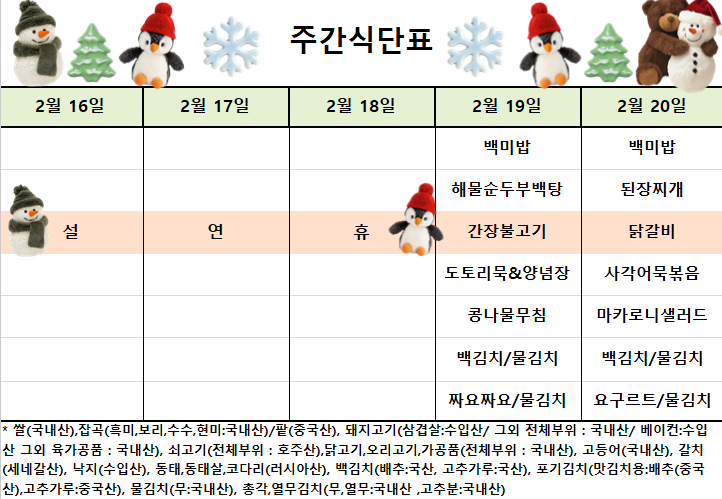 주간식단표

| 2월 16일 | 2월 17일 | 2월 18일 | 2월 19일 | 2월 20일 |
|---|---|---|---|---|
| | | | 백미밥 | 백미밥 |
| | | | 해물순두부백탕 | 된장찌개 |
| 설 | 연 | 휴 | 간장불고기 | 닭갈비 |
| | | | 도토리묵&양념장 | 사각어묵볶음 |
| | | | 콩나물무침 | 마카로니샐러드 |
| | | | 백김치/물김치 | 백김치/물김치 |
| | | | 짜요짜요/물김치 | 요구르트/물김치 |

* 쌀(국내산),잡곡(흑미,보리,수수,현미:국내산)/팥(중국산), 돼지고기(삼겹살:수입산/ 그외 전체부위 : 국내산/ 베이컨:수입산 그외 육가공품 : 국내산), 쇠고기(전체부위 : 호주산),닭고기,오리고기,가공품(전체부위 : 국내산), 고등어(국내산), 갈치(세네갈산), 낙지(수입산), 동태,동태살,코다리(러시아산), 백김치(배추:국산, 고추가루:국산), 포기김치(맛김치용:배추(중국산),고추가루:중국산), 물김치(무:국내산), 총각,열무김치(무,열무:국내산 ,고추분:국내산)